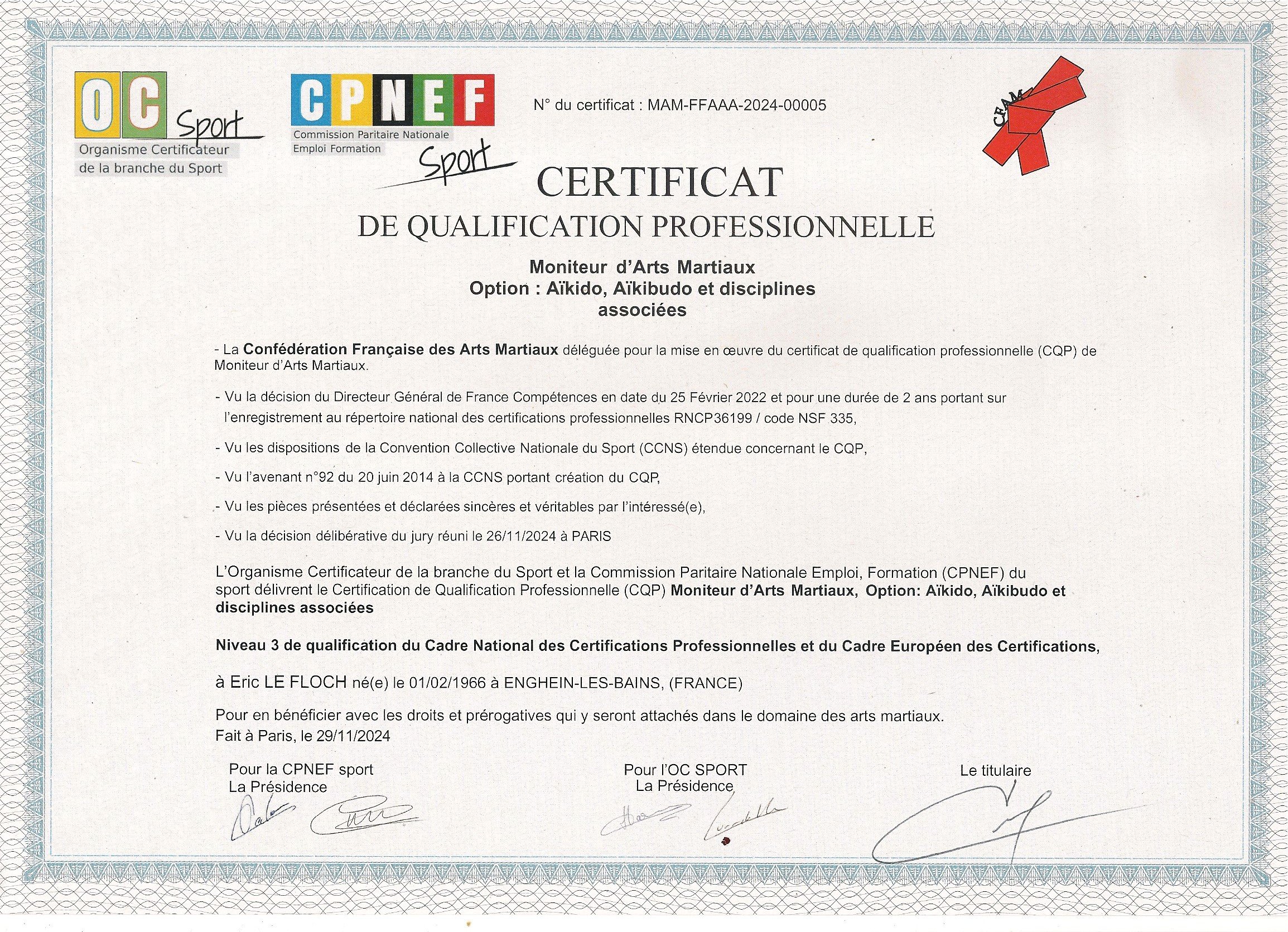 OC Sport
Organisme Certificateur de la branche du Sport

CPNEF
Commission Paritaire Nationale Emploi Formation
Sport

N° du certificat : MAM-FFAAA-2024-00005

CFAM

CERTIFICAT
DE QUALIFICATION PROFESSIONNELLE

Moniteur d'Arts Martiaux
Option : Aïkido, Aïkibudo et disciplines associées

- La Confédération Française des Arts Martiaux déléguée pour la mise en œuvre du certificat de qualification professionnelle (CQP) de Moniteur d'Arts Martiaux.

- Vu la décision du Directeur Général de France Compétences en date du 25 Février 2022 et pour une durée de 2 ans portant sur l'enregistrement au répertoire national des certifications professionnelles RNCP36199 / code NSF 335,

- Vu les dispositions de la Convention Collective Nationale du Sport (CCNS) étendue concernant le CQP,

- Vu l'avenant n°92 du 20 juin 2014 à la CCNS portant création du CQP,

- Vu les pièces présentées et déclarées sincères et véritables par l'intéressé(e),

- Vu la décision délibérative du jury réuni le 26/11/2024 à PARIS

L'Organisme Certificateur de la branche du Sport et la Commission Paritaire Nationale Emploi, Formation (CPNEF) du sport délivrent le Certification de Qualification Professionnelle (CQP) Moniteur d'Arts Martiaux, Option: Aïkido, Aïkibudo et disciplines associées

Niveau 3 de qualification du Cadre National des Certifications Professionnelles et du Cadre Européen des Certifications,

à Eric LE FLOCH né(e) le 01/02/1966 à ENGHEIN-LES-BAINS, (FRANCE)

Pour en bénéficier avec les droits et prérogatives qui y seront attachés dans le domaine des arts martiaux.
Fait à Paris, le 29/11/2024

Pour la CPNEF sport
La Présidence

Pour l'OC SPORT
La Présidence

Le titulaire